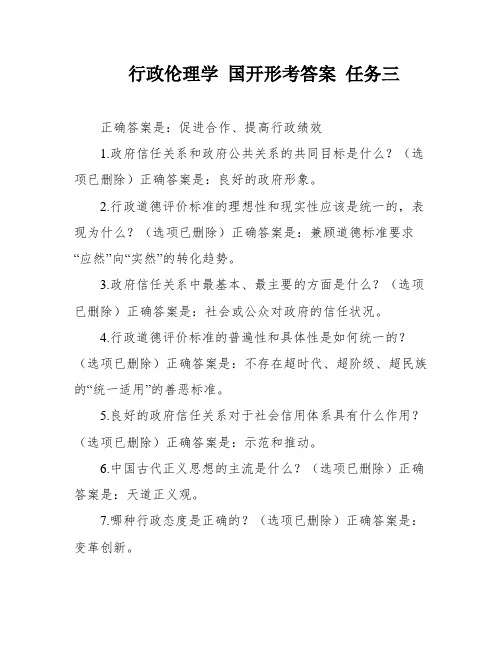 行政伦理学 国开形考答案 任务三

正确答案是：促进合作、提高行政绩效

1.政府信任关系和政府公共关系的共同目标是什么？（选项已删除）正确答案是：良好的政府形象。

2.行政道德评价标准的理想性和现实性应该是统一的，表现为什么？（选项已删除）正确答案是：兼顾道德标准要求“应然”向“实然”的转化趋势。

3.政府信任关系中最基本、最主要的方面是什么？（选项已删除）正确答案是：社会或公众对政府的信任状况。

4.行政道德评价标准的普遍性和具体性是如何统一的？（选项已删除）正确答案是：不存在超时代、超阶级、超民族的“统一适用”的善恶标准。

5.良好的政府信任关系对于社会信用体系具有什么作用？（选项已删除）正确答案是：示范和推动。

6.中国古代正义思想的主流是什么？（选项已删除）正确答案是：天道正义观。

7.哪种行政态度是正确的？（选项已删除）正确答案是：变革创新。